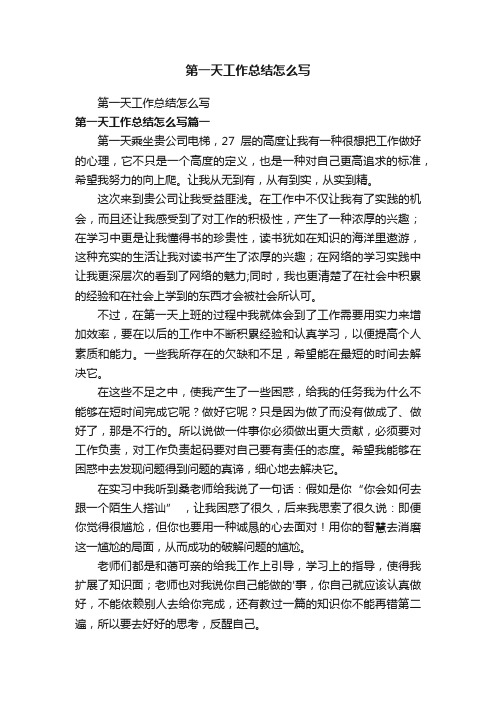 第一天工作总结怎么写

第一天工作总结怎么写

第一天工作总结怎么写篇一

第一天乘坐贵公司电梯，27 层的高度让我有一种很想把工作做好的心理，它不只是一个高度的定义，也是一种对自己更高追求的标准，希望我努力的向上爬。让我从无到有，从有到实，从实到精。

这次来到贵公司让我受益匪浅。在工作中不仅让我有了实践的机会，而且还让我感受到了对工作的积极性，产生了一种浓厚的兴趣；在学习中更是让我懂得书的珍贵性，读书犹如在知识的海洋里遨游，这种充实的生活让我对读书产生了浓厚的兴趣；在网络的学习实践中让我更深层次的看到了网络的魅力;同时，我也更清楚了在社会中积累的经验和在社会上学到的东西才会被社会所认可。

不过，在第一天上班的过程中我就体会到了工作需要用实力来增加效率，要在以后的工作中不断积累经验和认真学习，以便提高个人素质和能力。一些我所存在的欠缺和不足，希望能在最短的时间去解决它。

在这些不足之中，使我产生了一些困惑，给我的任务我为什么不能够在短时间完成它呢？做好它呢？只是因为做了而没有做成了、做好了，那是不行的。所以说做一件事你必须做出更大贡献，必须要对工作负责，对工作负责起码要对自己要有责任的态度。希望我能够在困惑中去发现问题得到问题的真谛，细心地去解决它。

在实习中我听到桑老师给我说了一句话：假如是你“你会如何去跟一个陌生人搭讪”，让我困惑了很久，后来我思索了很久说：即便你觉得很尴尬，但你也要用一种诚恳的心去面对！用你的智慧去消磨这一尴尬的局面，从而成功的破解问题的尴尬。

老师们都是和蔼可亲的给我工作上引导，学习上的指导，使得我扩展了知识面；老师也对我说你自己能做的'事，你自己就应该认真做好，不能依赖别人去给你完成，还有教过一篇的知识你不能再错第二遍，所以要去好好的思考，反醒自己。